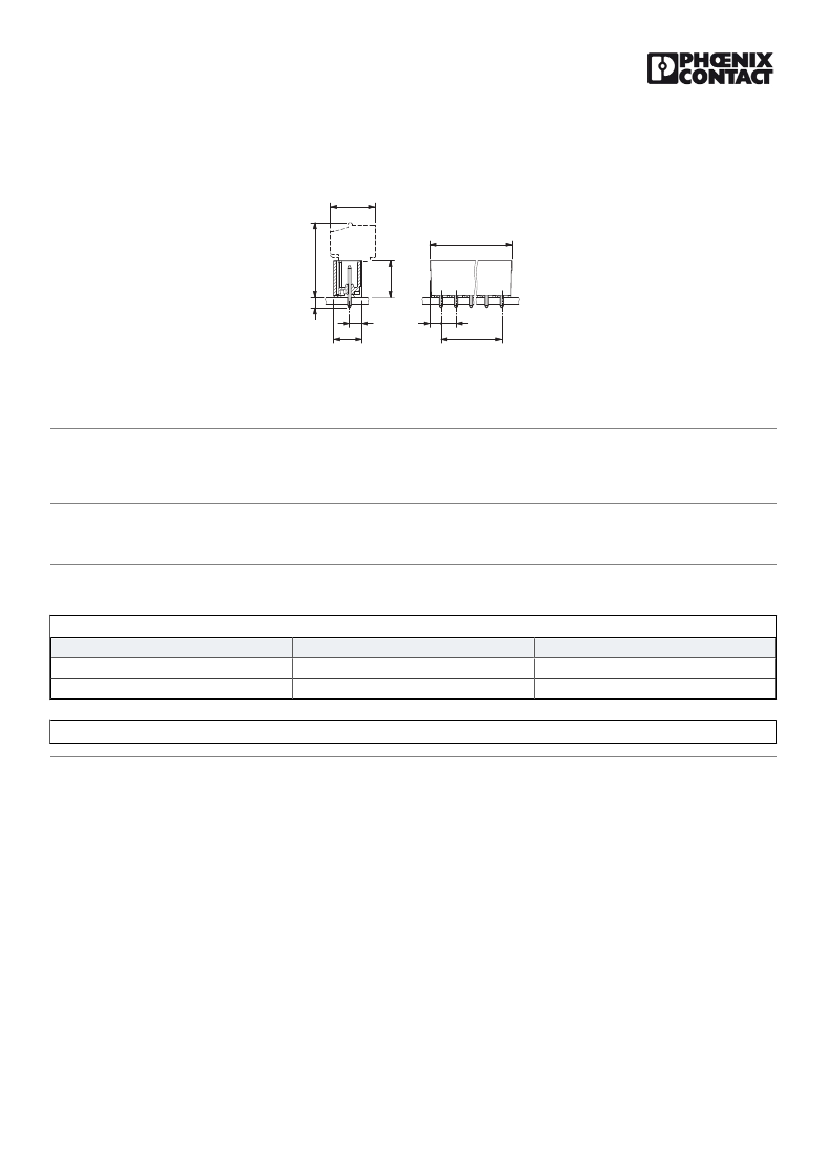 PHŒNIX CONTACT